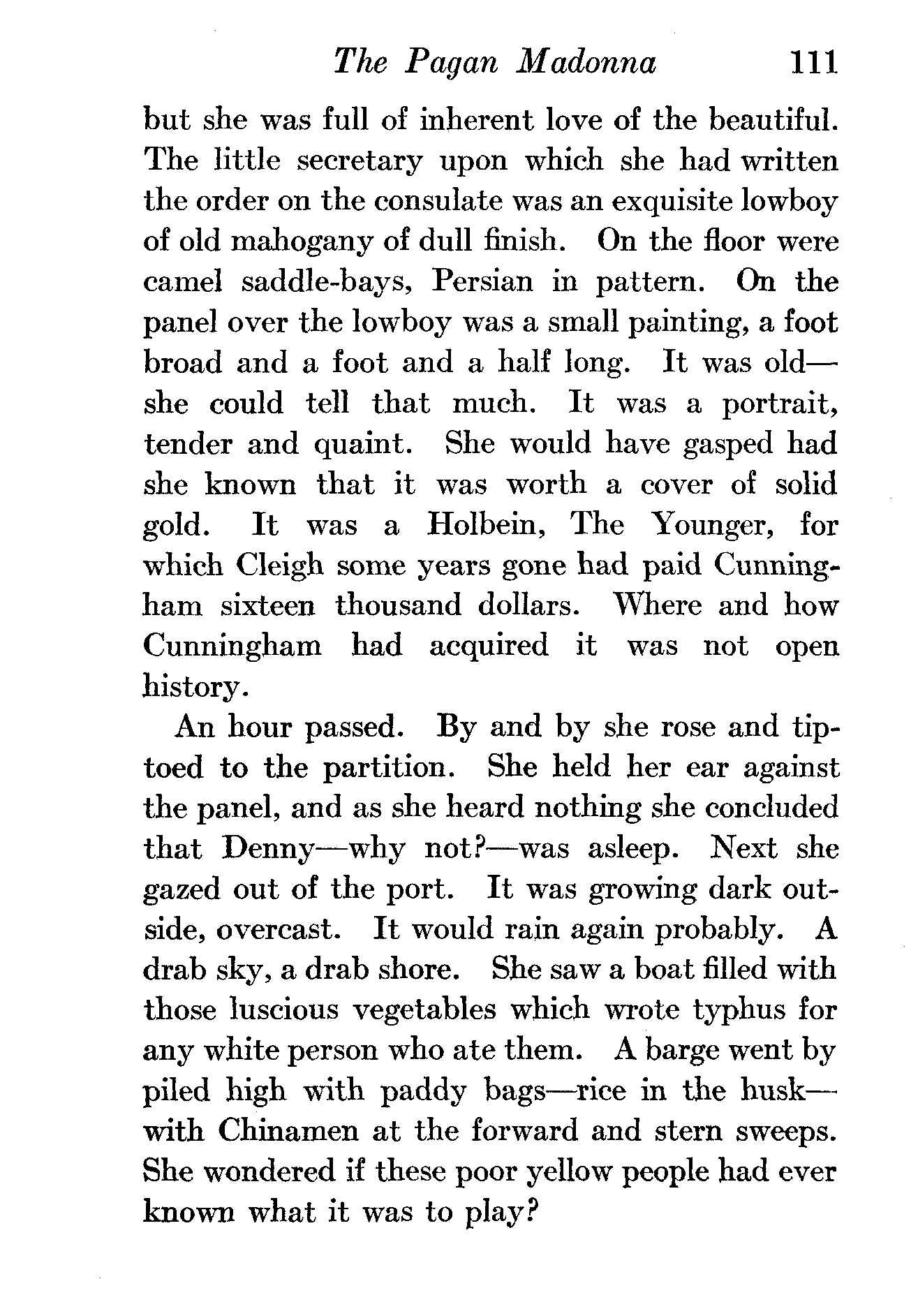 The Pagan Madonna 111

but she was full of inherent love of the beautiful. The little secretary upon which she had written the order on the consulate was an exquisite lowboy of old mahogany of dull finish. On the floor were camel saddle-bays, Persian in pattern. On the panel over the lowboy was a small painting, a foot broad and a foot and a half long. It was old—she could tell that much. It was a portrait, tender and quaint. She would have gasped had she known that it was worth a cover of solid gold. It was a Holbein, The Younger, for which Cleigh some years gone had paid Cunningham sixteen thousand dollars. Where and how Cunningham had acquired it was not open history.

An hour passed. By and by she rose and tiptoed to the partition. She held her ear against the panel, and as she heard nothing she concluded that Denny—why not?—was asleep. Next she gazed out of the port. It was growing dark outside, overcast. It would rain again probably. A drab sky, a drab shore. She saw a boat filled with those luscious vegetables which wrote typhus for any white person who ate them. A barge went by piled high with paddy bags—rice in the husk—with Chinamen at the forward and stern sweeps. She wondered if these poor yellow people had ever known what it was to play?